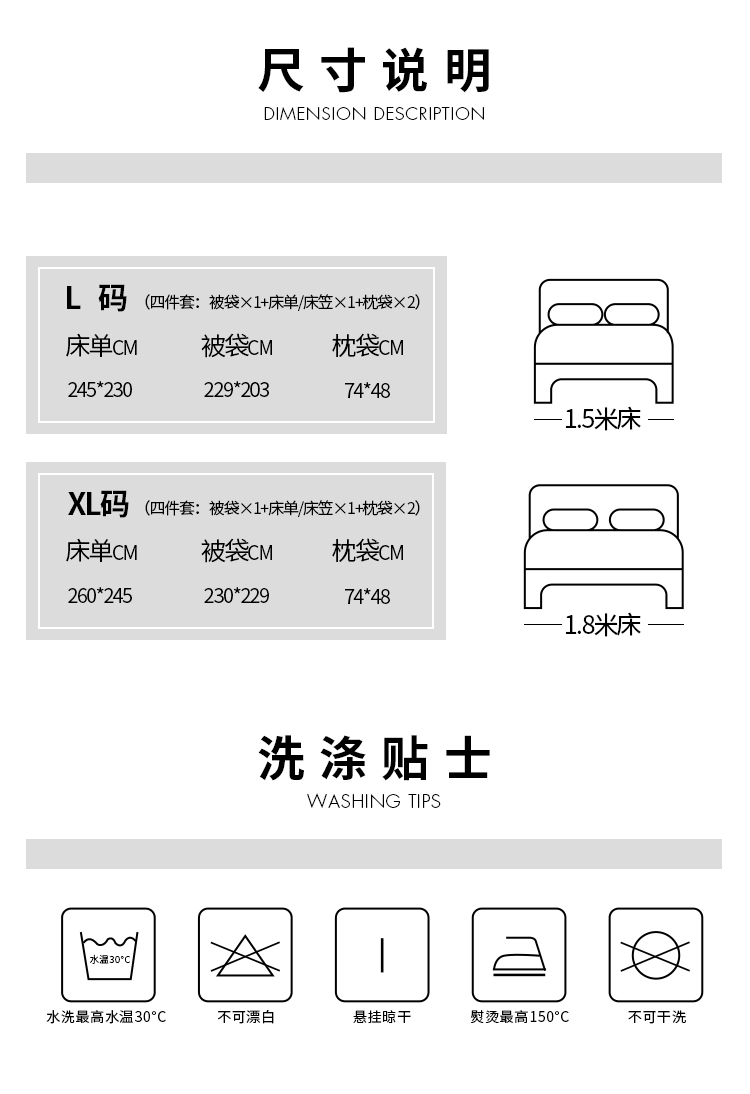 尺寸说明
DIMENSION DESCRIPTION

L 码 (四件套：被袋×1+床单/床笠×1+枕袋×2)

| 床单CM | 被袋CM | 枕袋CM |
|---|---|---|
| 245*230 | 229*203 | 74*48 |

1.5米床

XL码 (四件套：被袋×1+床单/床笠×1+枕袋×2)

| 床单CM | 被袋CM | 枕袋CM |
|---|---|---|
| 260*245 | 230*229 | 74*48 |

1.8米床

洗涤贴士
WASHING TIPS

水温30°C
水洗最高水温30°C

不可漂白

悬挂晾干

熨烫最高150°C

不可干洗